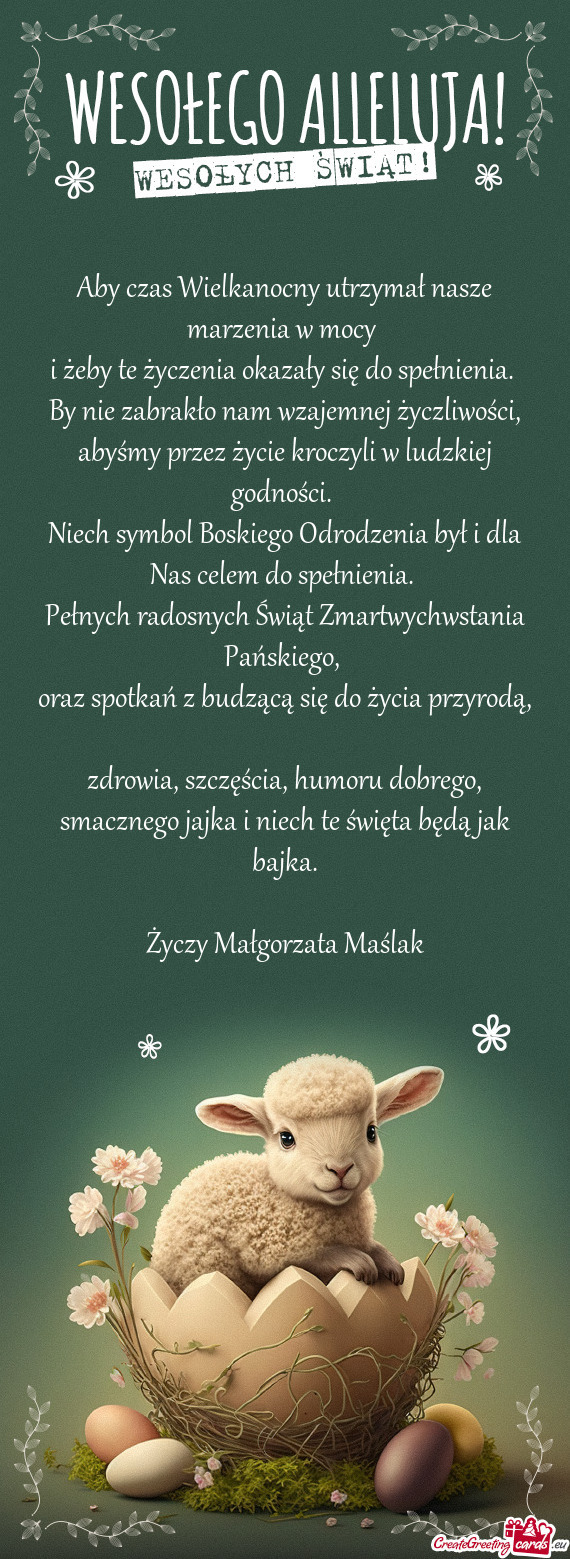 WESOŁEGO ALLELUJA!
WESOŁYCH ŚWIĄT!

Aby czas Wielkanocny utrzymał nasze marzenia w mocy
i żeby te życzenia okazały się do spełnienia.
By nie zabrakło nam wzajemnej życzliwości, abyśmy przez życie kroczyli w ludzkiej godności.
Niech symbol Boskiego Odrodzenia był i dla Nas celem do spełnienia.
Pełnych radosnych Świąt Zmartwychwstania Pańskiego,
oraz spotkań z budzącą się do życia przyrodą,

zdrowia, szczęścia, humoru dobrego, smacznego jajka i niech te święta będą jak bajka.

Życzy Małgorzata Maślak

CreateGreetingcards.eu